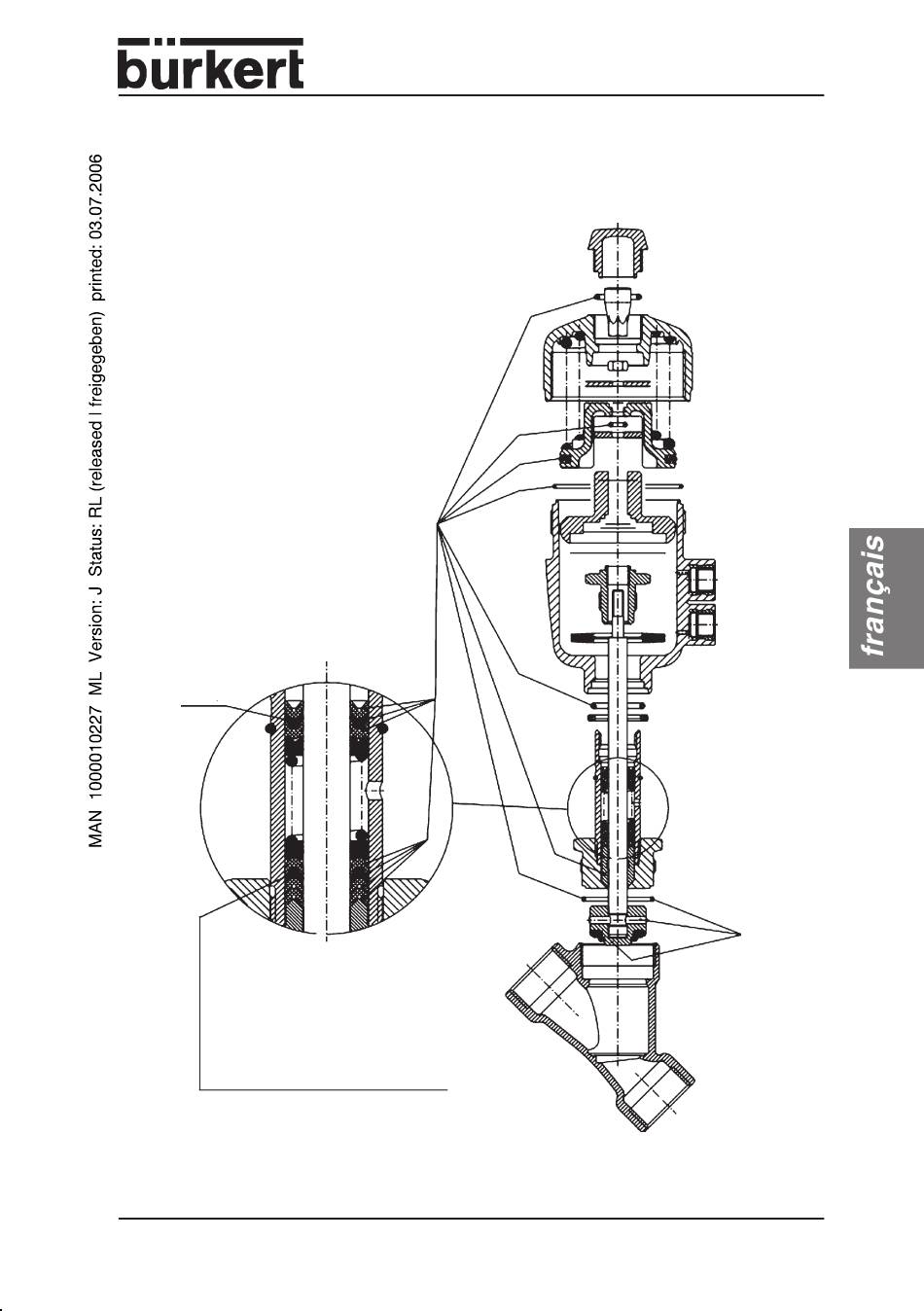 bürkert

MAN 1000010227 ML Version: J Status: RL (released | freigegeben) printed: 03.07.2006

français